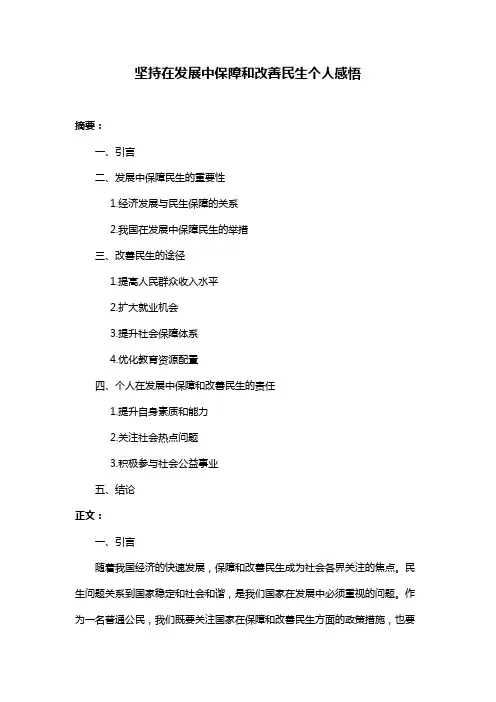 坚持在发展中保障和改善民生个人感悟

摘要：

一、引言

二、发展中保障民生的重要性

1.经济发展与民生保障的关系

2.我国在发展中保障民生的举措

三、改善民生的途径

1.提高人民群众收入水平

2.扩大就业机会

3.提升社会保障体系

4.优化教育资源配置

四、个人在发展中保障和改善民生的责任

1.提升自身素质和能力

2.关注社会热点问题

3.积极参与社会公益事业

五、结论

正文：

一、引言

随着我国经济的快速发展，保障和改善民生成为社会各界关注的焦点。民生问题关系到国家稳定和社会和谐，是我们国家在发展中必须重视的问题。作为一名普通公民，我们既要关注国家在保障和改善民生方面的政策措施，也要